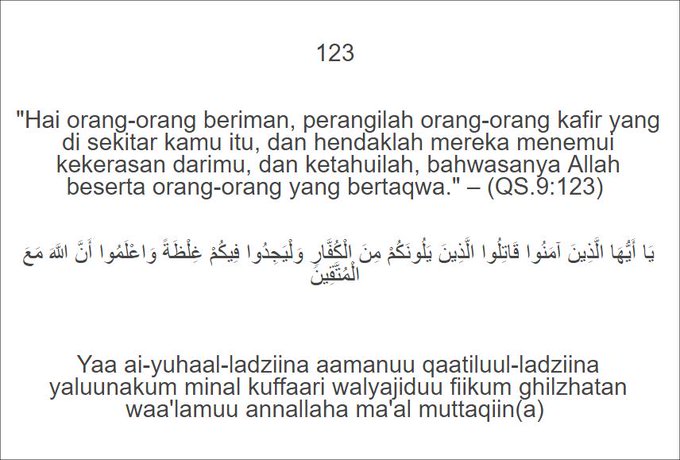 123

"Hai orang-orang beriman, perangilah orang-orang kafir yang di sekitar kamu itu, dan hendaklah mereka menemui kekerasan darimu, dan ketahuilah, bahwasanya Allah beserta orang-orang yang bertaqwa." – (QS.9:123)

يَا أَيُّهَا الَّذِينَ آمَنُوا قَاتِلُوا الَّذِينَ يَلُونَكُمْ مِنَ الْكُفَّارِ وَلْيَجِدُوا فِيكُمْ غِلْظَةً وَاعْلَمُوا أَنَّ اللَّهَ مَعَ الْمُتَّقِينَ

Yaa ai-yuhaal-ladziina aamanuu qaatiluul-ladziina yaluunakum minal kuffaari walyajiduu fiikum ghilzhatan waa'lamuu annallaha ma'al muttaqiin(a)